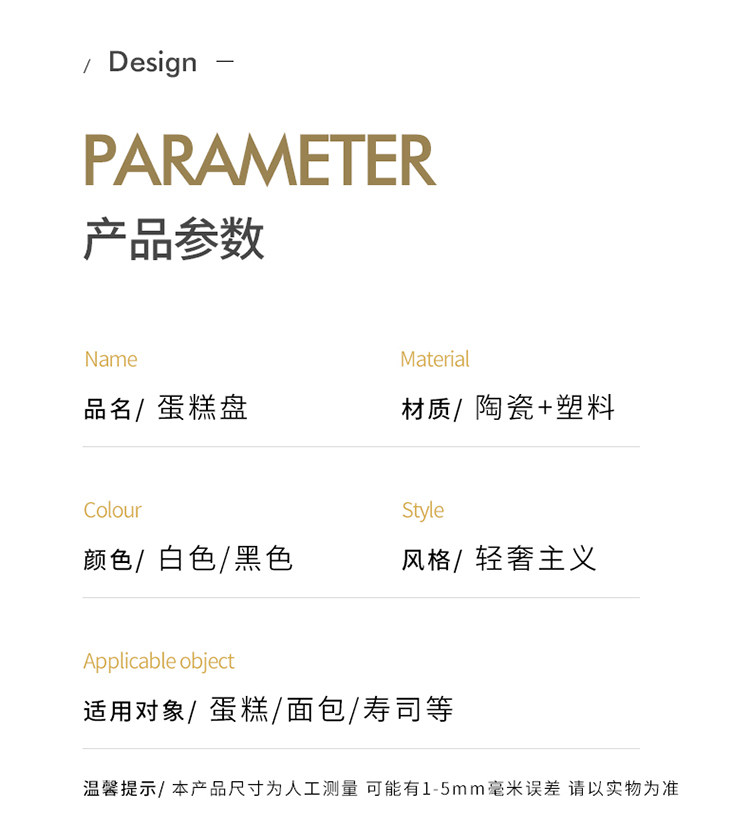 / Design —

PARAMETER
产品参数

Name
品名/ 蛋糕盘

Material
材质/ 陶瓷+塑料

Colour
颜色/ 白色/黑色

Style
风格/ 轻奢主义

Applicable object
适用对象/ 蛋糕/面包/寿司等

温馨提示/ 本产品尺寸为人工测量 可能有1-5mm毫米误差 请以实物为准